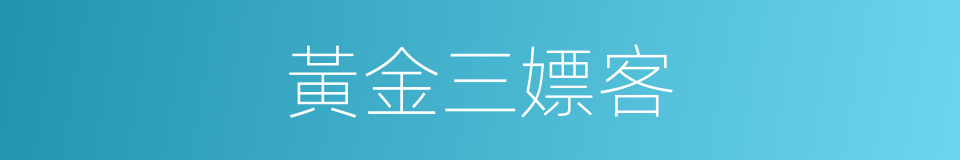 黃金三嫖客